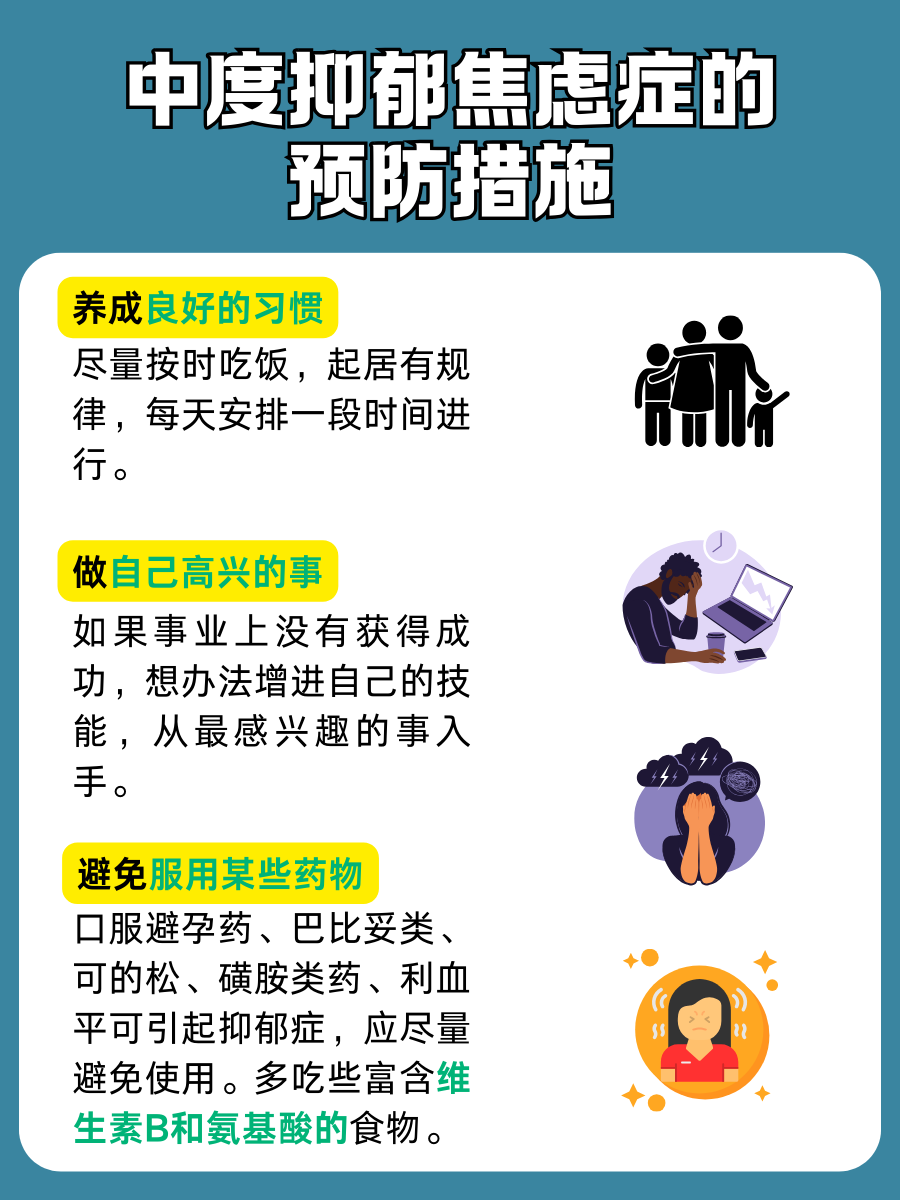 中度抑郁焦虑症的预防措施

养成良好的习惯
尽量按时吃饭，起居有规律，每天安排一段时间进行。

做自己高兴的事
如果事业上没有获得成功，想办法增进自己的技能，从最感兴趣的事入手。

避免服用某些药物
口服避孕药、巴比妥类、可的松、磺胺类药、利血平可引起抑郁症，应尽量避免使用。多吃些富含维生素B和氨基酸的食物。